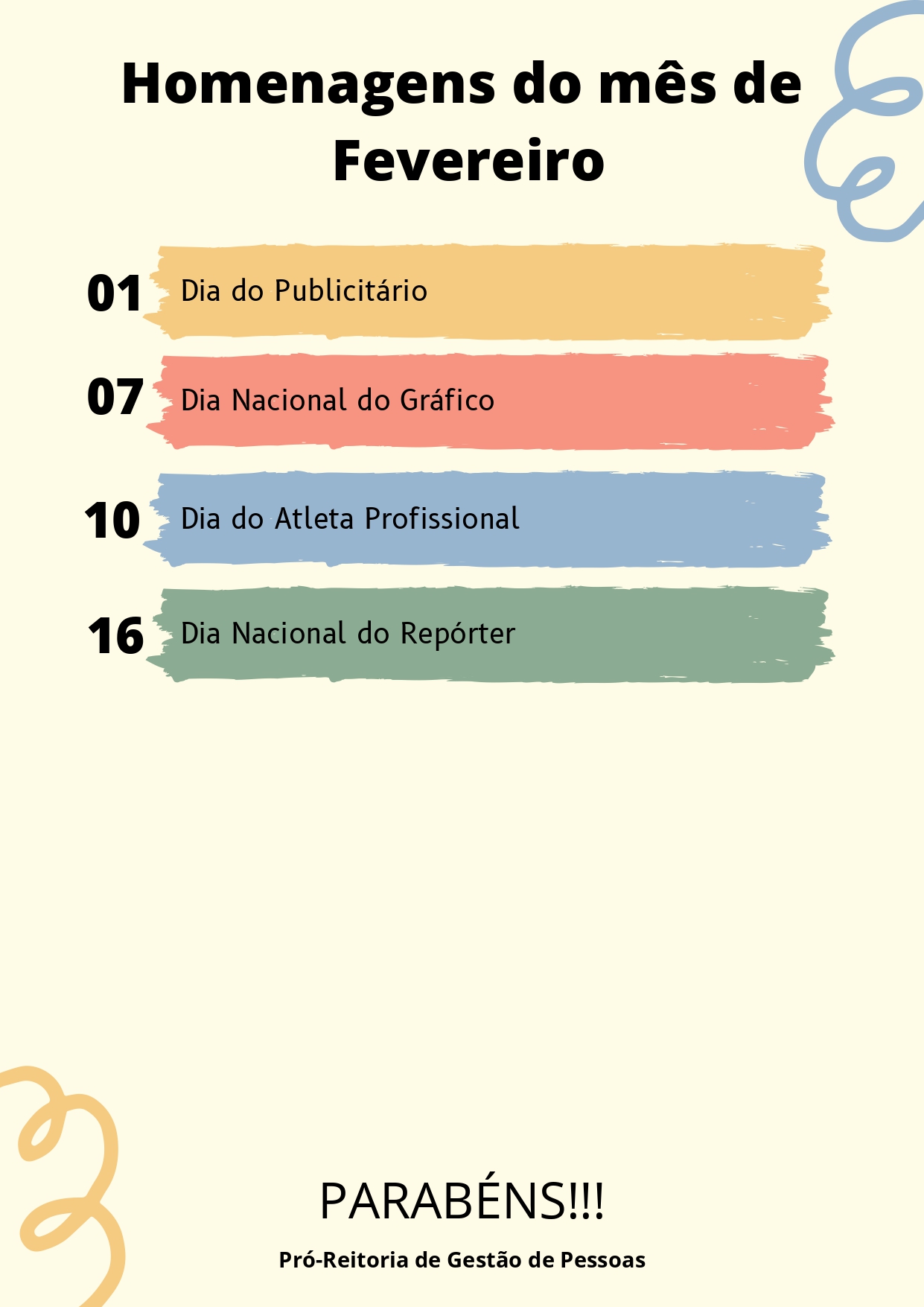 Homenagens do mês de Fevereiro

01 Dia do Publicitário

07 Dia Nacional do Gráfico

10 Dia do Atleta Profissional

16 Dia Nacional do Repórter

PARABÉNS!!!

Pró-Reitoria de Gestão de Pessoas